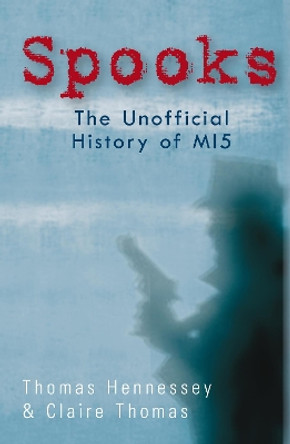 Spooks

The Unofficial History of MI5

Thomas Hennessey & Claire Thomas